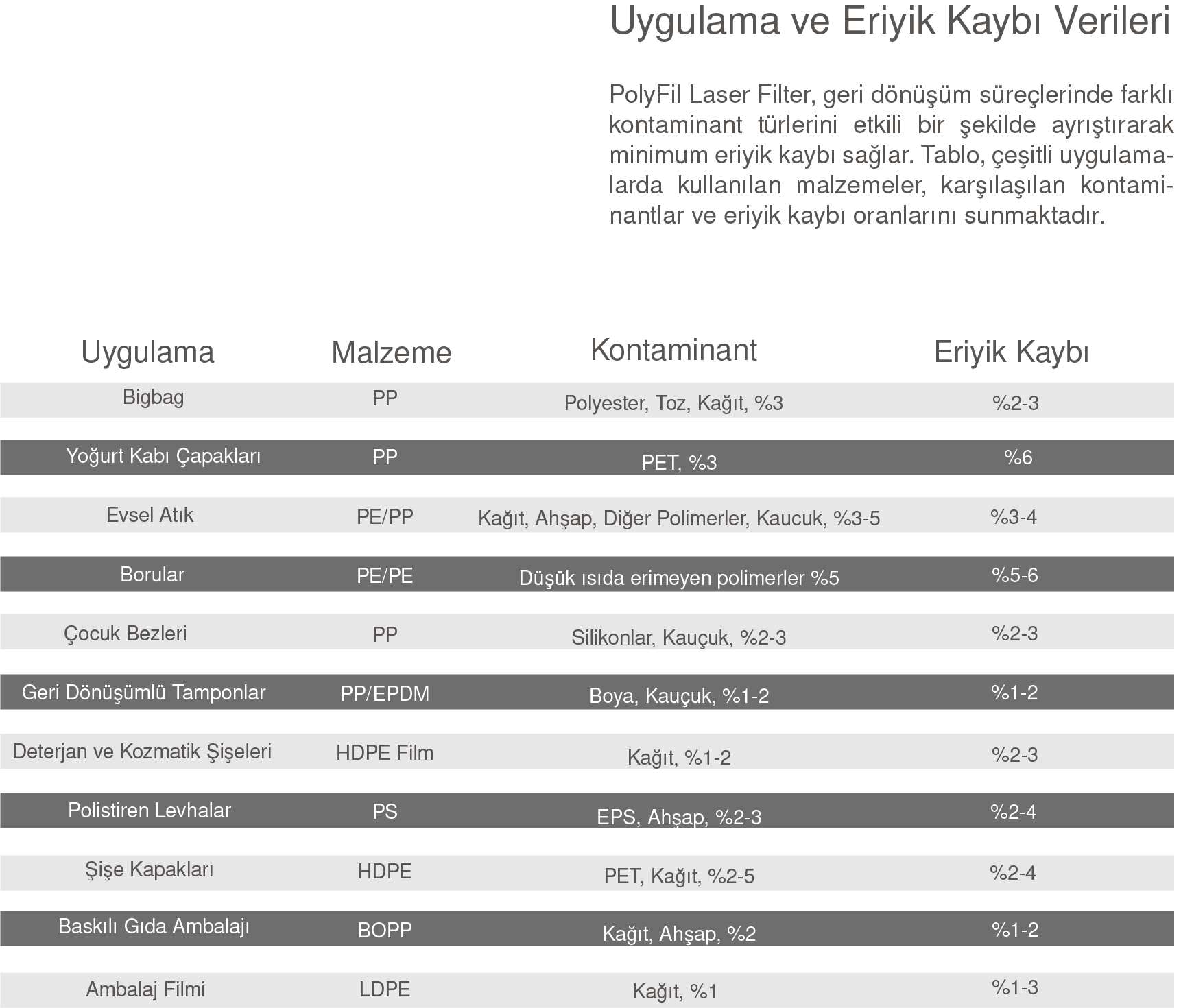 Uygulama ve Eriyik Kaybı Verileri

PolyFil Laser Filter, geri dönüşüm süreçlerinde farklı kontaminant türlerini etkili bir şekilde ayrıştırarak minimum eriyik kaybı sağlar. Tablo, çeşitli uygulamalarda kullanılan malzemeler, karşılaşılan kontaminantlar ve eriyik kaybı oranlarını sunmaktadır.

| Uygulama | Malzeme | Kontaminant | Eriyik Kaybı |
|---|---|---|---|
| Bigbag | PP | Polyester, Toz, Kağıt, %3 | %2-3 |
| Yoğurt Kabı Çapakları | PP | PET, %3 | %6 |
| Evsel Atık | PE/PP | Kağıt, Ahşap, Diğer Polimerler, Kaucuk, %3-5 | %3-4 |
| Borular | PE/PE | Düşük ısıda erimeyen polimerler %5 | %5-6 |
| Çocuk Bezleri | PP | Silikonlar, Kauçuk, %2-3 | %2-3 |
| Geri Dönüşümlü Tamponlar | PP/EPDM | Boya, Kauçuk, %1-2 | %1-2 |
| Deterjan ve Kozmatik Şişeleri | HDPE Film | Kağıt, %1-2 | %2-3 |
| Polistiren Levhalar | PS | EPS, Ahşap, %2-3 | %2-4 |
| Şişe Kapakları | HDPE | PET, Kağıt, %2-5 | %2-4 |
| Baskılı Gıda Ambalajı | BOPP | Kağıt, Ahşap, %2 | %1-2 |
| Ambalaj Filmi | LDPE | Kağıt, %1 | %1-3 |